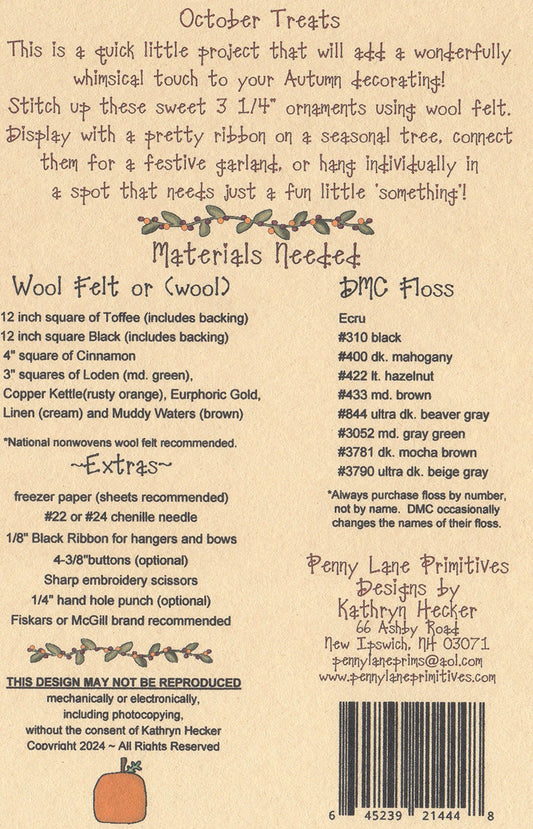 October Treats

This is a quick little project that will add a wonderfully whimsical touch to your Autumn decorating! Stitch up these sweet 3 1/4" ornaments using wool felt. Display with a pretty ribbon on a seasonal tree, connect them for a festive garland, or hang individually in a spot that needs just a fun little 'something'!

Materials Needed

Wool Felt or (wool)

12 inch square of Toffee (includes backing)
12 inch square Black (includes backing)
4" square of Cinnamon
3" squares of Loden (md. green), Copper Kettle(rusty orange), Eurphoric Gold, Linen (cream) and Muddy Waters (brown)

*National nonwovens wool felt recommended.

~Extras~

freezer paper (sheets recommended)
#22 or #24 chenille needle
1/8" Black Ribbon for hangers and bows
4-3/8"buttons (optional)
Sharp embroidery scissors
1/4" hand hole punch (optional)
Fiskars or McGill brand recommended

THIS DESIGN MAY NOT BE REPRODUCED
mechanically or electronically, including photocopying, without the consent of Kathryn Hecker
Copyright 2024 ~ All Rights Reserved

DMC Floss

Ecru
#310 black
#400 dk. mahogany
#422 lt. hazelnut
#433 md. brown
#844 ultra dk. beaver gray
#3052 md. gray green
#3781 dk. mocha brown
#3790 ultra dk. beige gray

*Always purchase floss by number, not by name. DMC occasionally changes the names of their floss.

Penny Lane Primitives
Designs by
Kathryn Hecker
66 Ashby Road
New Ipswich, NH 03071
pennylaneprims@aol.com
www.pennylaneprimitives.com

6 45239 21444 8